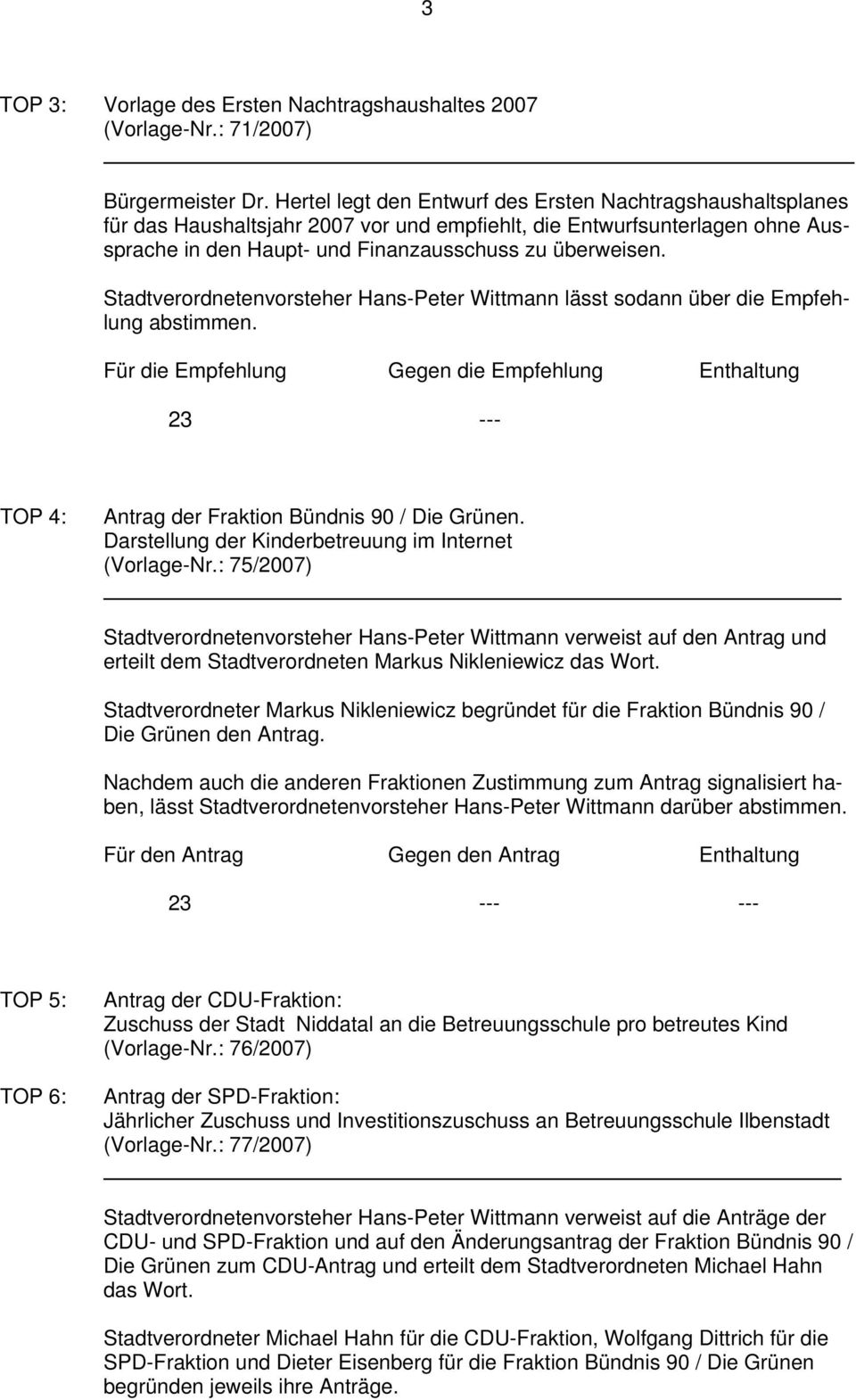 3

TOP 3: Vorlage des Ersten Nachtragshaushaltes 2007 (Vorlage-Nr.: 71/2007)

Bürgermeister Dr. Hertel legt den Entwurf des Ersten Nachtragshaushaltsplanes für das Haushaltsjahr 2007 vor und empfiehlt, die Entwurfsunterlagen ohne Aussprache in den Haupt- und Finanzausschuss zu überweisen.

Stadtverordnetenvorsteher Hans-Peter Wittmann lässt sodann über die Empfehlung abstimmen.

| Für die Empfehlung | Gegen die Empfehlung | Enthaltung |
|---|---|---|
| 23 | --- | |

TOP 4: Antrag der Fraktion Bündnis 90 / Die Grünen. Darstellung der Kinderbetreuung im Internet (Vorlage-Nr.: 75/2007)

Stadtverordnetenvorsteher Hans-Peter Wittmann verweist auf den Antrag und erteilt dem Stadtverordneten Markus Nikleniewicz das Wort.

Stadtverordneter Markus Nikleniewicz begründet für die Fraktion Bündnis 90 / Die Grünen den Antrag.

Nachdem auch die anderen Fraktionen Zustimmung zum Antrag signalisiert haben, lässt Stadtverordnetenvorsteher Hans-Peter Wittmann darüber abstimmen.

| Für den Antrag | Gegen den Antrag | Enthaltung |
|---|---|---|
| 23 | --- | --- |

TOP 5: Antrag der CDU-Fraktion: Zuschuss der Stadt Niddatal an die Betreuungsschule pro betreutes Kind (Vorlage-Nr.: 76/2007)

TOP 6: Antrag der SPD-Fraktion: Jährlicher Zuschuss und Investitionszuschuss an Betreuungsschule Ilbenstadt (Vorlage-Nr.: 77/2007)

Stadtverordnetenvorsteher Hans-Peter Wittmann verweist auf die Anträge der CDU- und SPD-Fraktion und auf den Änderungsantrag der Fraktion Bündnis 90 / Die Grünen zum CDU-Antrag und erteilt dem Stadtverordneten Michael Hahn das Wort.

Stadtverordneter Michael Hahn für die CDU-Fraktion, Wolfgang Dittrich für die SPD-Fraktion und Dieter Eisenberg für die Fraktion Bündnis 90 / Die Grünen begründen jeweils ihre Anträge.